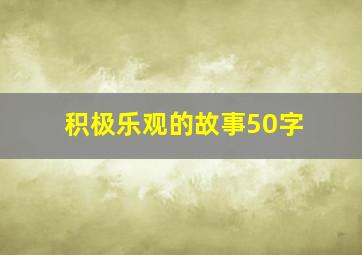 积极乐观的故事50字